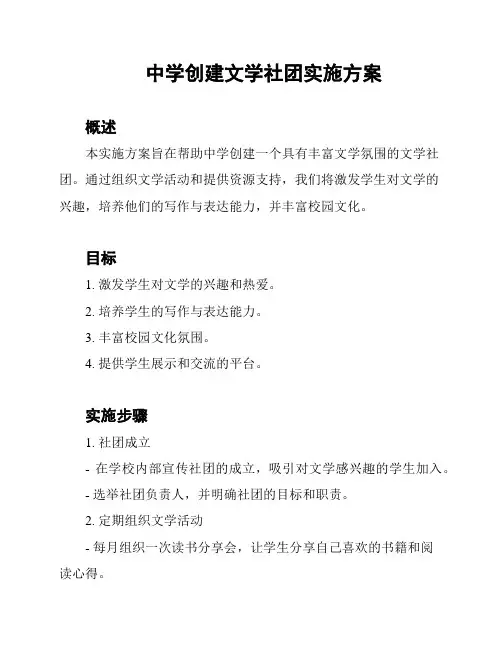 中学创建文学社团实施方案

概述

本实施方案旨在帮助中学创建一个具有丰富文学氛围的文学社团。通过组织文学活动和提供资源支持，我们将激发学生对文学的兴趣，培养他们的写作与表达能力，并丰富校园文化。

目标

1. 激发学生对文学的兴趣和热爱。

2. 培养学生的写作与表达能力。

3. 丰富校园文化氛围。

4. 提供学生展示和交流的平台。

实施步骤

1. 社团成立

- 在学校内部宣传社团的成立，吸引对文学感兴趣的学生加入。

- 选举社团负责人，并明确社团的目标和职责。

2. 定期组织文学活动

- 每月组织一次读书分享会，让学生分享自己喜欢的书籍和阅读心得。